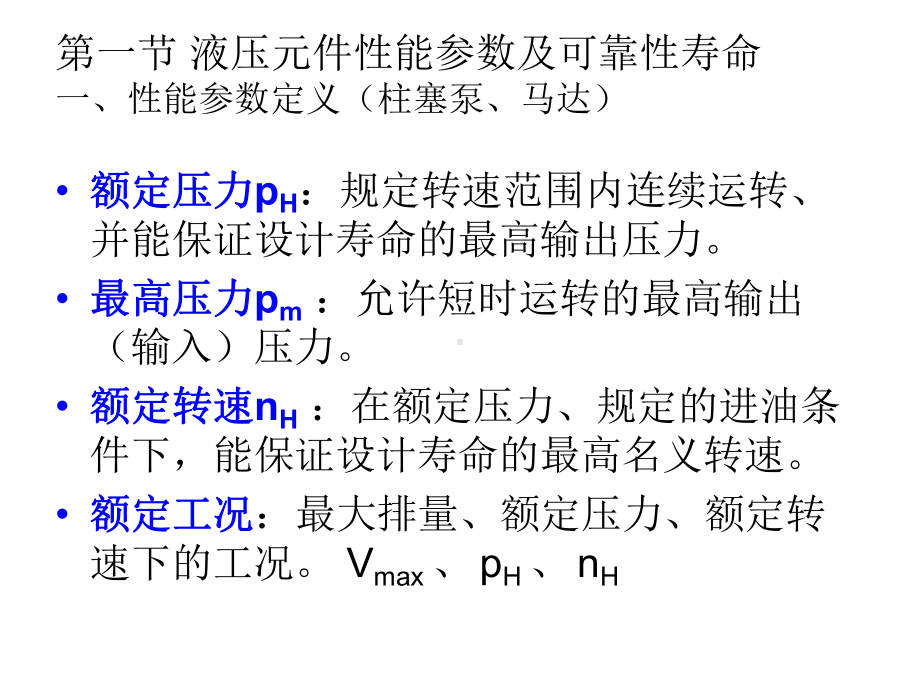 第一节 液压元件性能参数及可靠性寿命
一、性能参数定义（柱塞泵、马达）

• 额定压力$p_H$：规定转速范围内连续运转、并能保证设计寿命的最高输出压力。

• 最高压力$p_m$ ：允许短时运转的最高输出（输入）压力。

• 额定转速$n_H$ ：在额定压力、规定的进油条件下，能保证设计寿命的最高名义转速。

• 额定工况：最大排量、额定压力、额定转速下的工况。 $V_{max}$、 $p_H$、 $n_H$